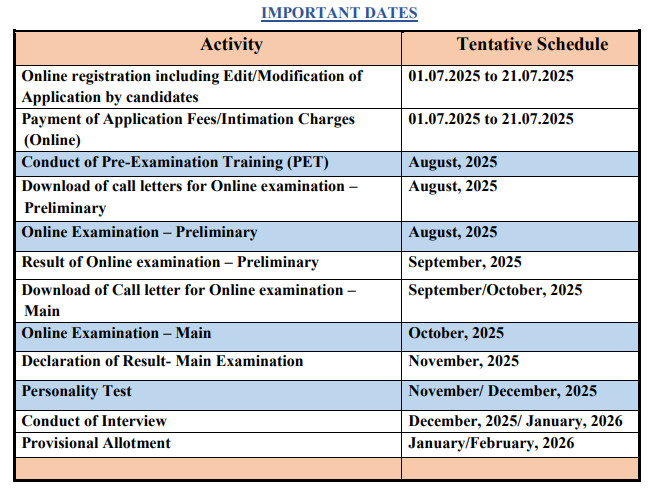 IMPORTANT DATES

| Activity | Tentative Schedule |
|---|---|
| Online registration including Edit/Modification of Application by candidates | 01.07.2025 to 21.07.2025 |
| Payment of Application Fees/Intimation Charges (Online) | 01.07.2025 to 21.07.2025 |
| Conduct of Pre-Examination Training (PET) | August, 2025 |
| Download of call letters for Online examination – Preliminary | August, 2025 |
| Online Examination – Preliminary | August, 2025 |
| Result of Online examination – Preliminary | September, 2025 |
| Download of Call letter for Online examination – Main | September/October, 2025 |
| Online Examination – Main | October, 2025 |
| Declaration of Result- Main Examination | November, 2025 |
| Personality Test | November/ December, 2025 |
| Conduct of Interview | December, 2025/ January, 2026 |
| Provisional Allotment | January/February, 2026 |
| | |